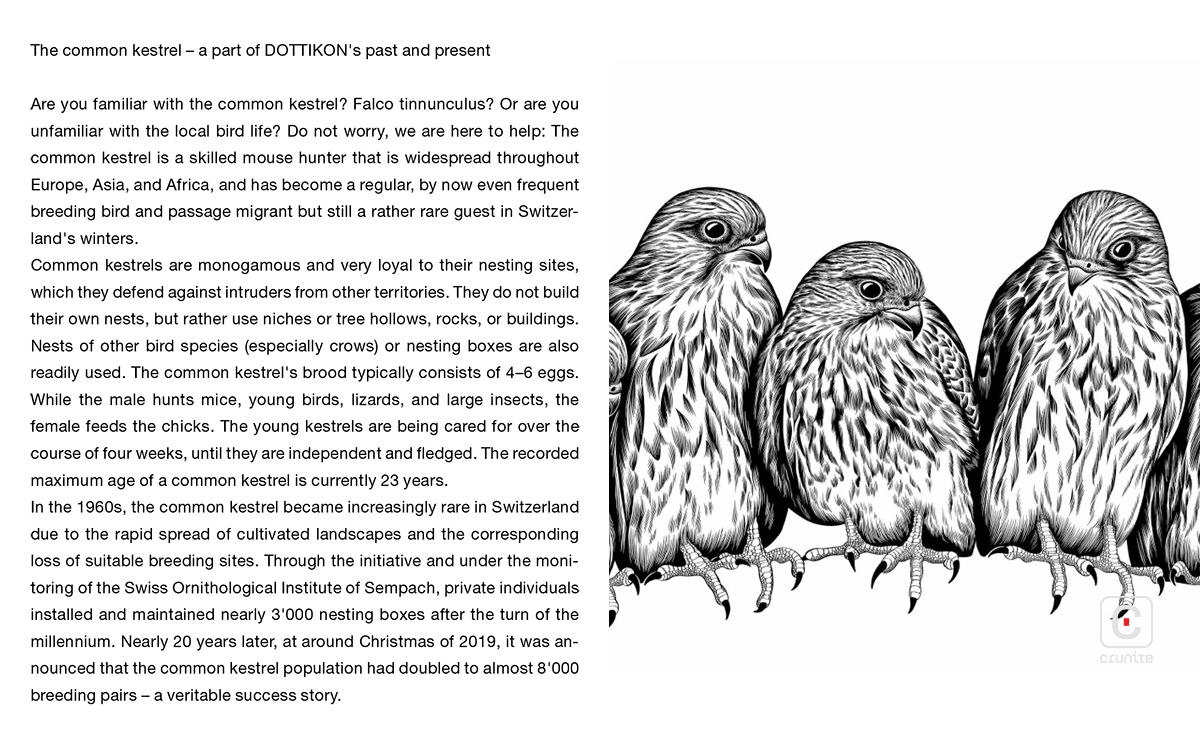 The common kestrel – a part of DOTTIKON's past and present

Are you familiar with the common kestrel? Falco tinnunculus? Or are you unfamiliar with the local bird life? Do not worry, we are here to help: The common kestrel is a skilled mouse hunter that is widespread throughout Europe, Asia, and Africa, and has become a regular, by now even frequent breeding bird and passage migrant but still a rather rare guest in Switzerland's winters.
Common kestrels are monogamous and very loyal to their nesting sites, which they defend against intruders from other territories. They do not build their own nests, but rather use niches or tree hollows, rocks, or buildings. Nests of other bird species (especially crows) or nesting boxes are also readily used. The common kestrel's brood typically consists of 4–6 eggs. While the male hunts mice, young birds, lizards, and large insects, the female feeds the chicks. The young kestrels are being cared for over the course of four weeks, until they are independent and fledged. The recorded maximum age of a common kestrel is currently 23 years.
In the 1960s, the common kestrel became increasingly rare in Switzerland due to the rapid spread of cultivated landscapes and the corresponding loss of suitable breeding sites. Through the initiative and under the monitoring of the Swiss Ornithological Institute of Sempach, private individuals installed and maintained nearly 3'000 nesting boxes after the turn of the millennium. Nearly 20 years later, at around Christmas of 2019, it was announced that the common kestrel population had doubled to almost 8'000 breeding pairs – a veritable success story.

crunite